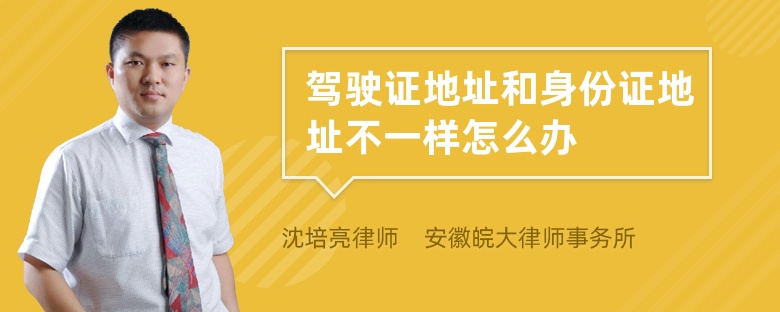 驾驶证地址和身份证地址不一样怎么办

沈培亮律师　安徽皖大律师事务所